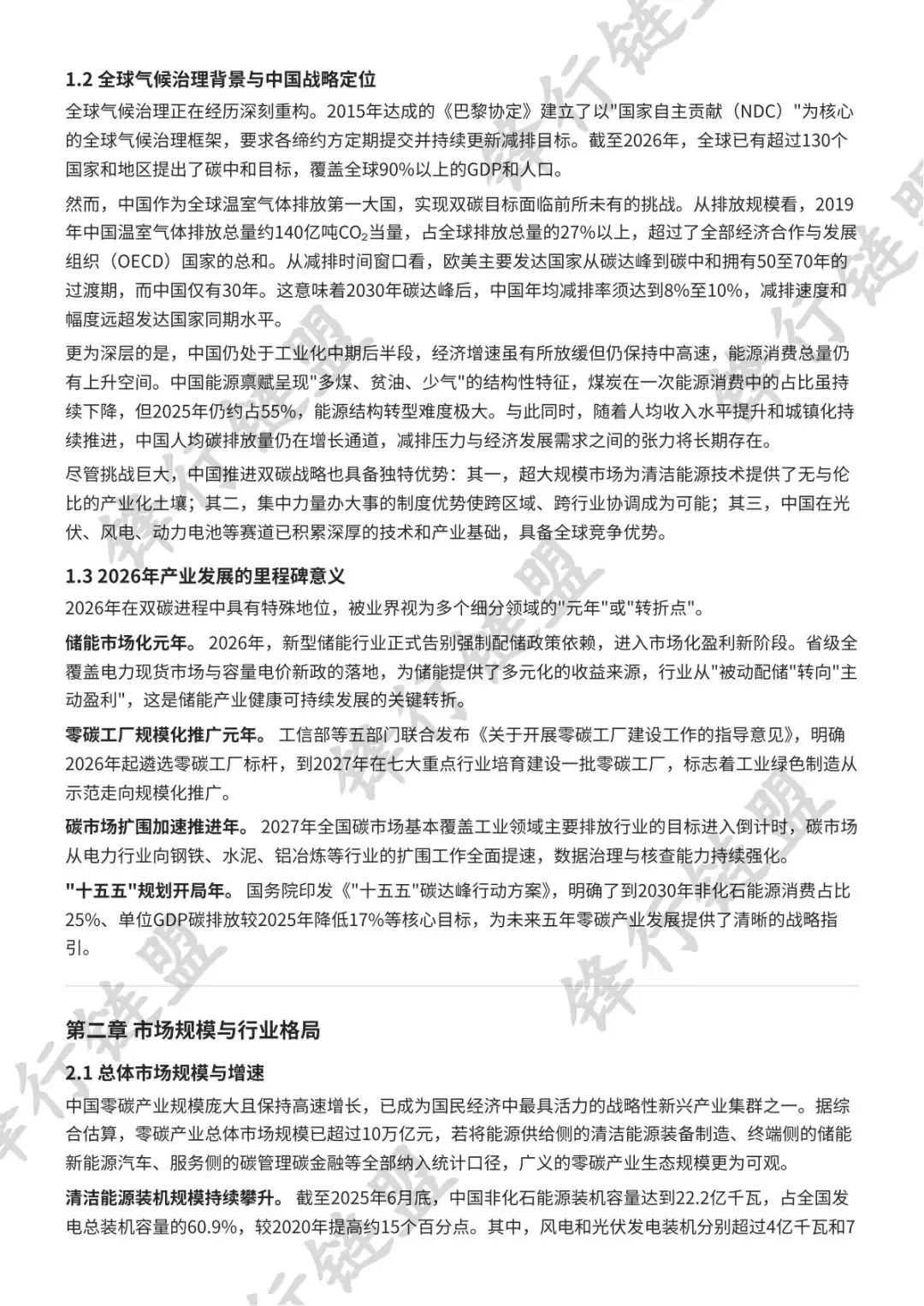 1.2 全球气候治理背景与中国战略定位

全球气候治理正在经历深刻重构。2015年达成的《巴黎协定》建立了以"国家自主贡献（NDC）"为核心的全球气候治理框架，要求各缔约方定期提交并持续更新减排目标。截至2026年，全球已有超过130个国家和地区提出了碳中和目标，覆盖全球90%以上的GDP和人口。

然而，中国作为全球温室气体排放第一大国，实现双碳目标面临前所未有的挑战。从排放规模看，2019年中国温室气体排放总量约140亿吨$CO_2$当量，占全球排放总量的27%以上，超过了全部经济合作与发展组织（OECD）国家的总和。从减排时间窗口看，欧美主要发达国家从碳达峰到碳中和拥有50至70年的过渡期，而中国仅有30年。这意味着2030年碳达峰后，中国年均减排率须达到8%至10%，减排速度和幅度远超发达国家同期水平。

更为深层的是，中国仍处于工业化中期后半段，经济增速虽有所放缓但仍保持中高速，能源消费总量仍有上升空间。中国能源禀赋呈现"多煤、贫油、少气"的结构性特征，煤炭在一次能源消费中的占比虽持续下降，但2025年仍约占55%，能源结构转型难度极大。与此同时，随着人均收入水平提升和城镇化持续推进，中国人均碳排放量仍在增长通道，减排压力与经济发展需求之间的张力将长期存在。

尽管挑战巨大，中国推进双碳战略也具备独特优势：其一，超大规模市场为清洁能源技术提供了无与伦比的产业化土壤；其二，集中力量办大事的制度优势使跨区域、跨行业协调成为可能；其三，中国在光伏、风电、动力电池等赛道已积累深厚的技术和产业基础，具备全球竞争优势。

1.3 2026年产业发展的里程碑意义

2026年在双碳进程中具有特殊地位，被业界视为多个细分领域的"元年"或"转折点"。

储能市场化元年。 2026年，新型储能行业正式告别强制配储政策依赖，进入市场化盈利新阶段。省级全覆盖电力现货市场与容量电价新政的落地，为储能提供了多元化的收益来源，行业从"被动配储"转向"主动盈利"，这是储能产业健康可持续发展的关键转折。

零碳工厂规模化推广元年。 工信部等五部门联合发布《关于开展零碳工厂建设工作的指导意见》，明确2026年起遴选零碳工厂标杆，到2027年在七大重点行业培育建设一批零碳工厂，标志着工业绿色制造从示范走向规模化推广。

碳市场扩围加速推进年。 2027年全国碳市场基本覆盖工业领域主要排放行业的目标进入倒计时，碳市场从电力行业向钢铁、水泥、铝冶炼等行业的扩围工作全面提速，数据治理与核查能力持续强化。

"十五五"规划开局年。 国务院印发《"十五五"碳达峰行动方案》，明确了到2030年非化石能源消费占比25%、单位GDP碳排放较2025年降低17%等核心目标，为未来五年零碳产业发展提供了清晰的战略指引。

第二章 市场规模与行业格局

2.1 总体市场规模与增速

中国零碳产业规模庞大且保持高速增长，已成为国民经济中最具活力的战略性新兴产业集群之一。据综合估算，零碳产业总体市场规模已超过10万亿元，若将能源供给侧的清洁能源装备制造、终端侧的储能新能源汽车、服务侧的碳管理碳金融等全部纳入统计口径，广义的零碳产业生态规模更为可观。

清洁能源装机规模持续攀升。 截至2025年6月底，中国非化石能源装机容量达到22.2亿千瓦，占全国发电总装机容量的60.9%，较2020年提高约15个百分点。其中，风电和光伏发电装机分别超过4亿千瓦和7

锋行链盟